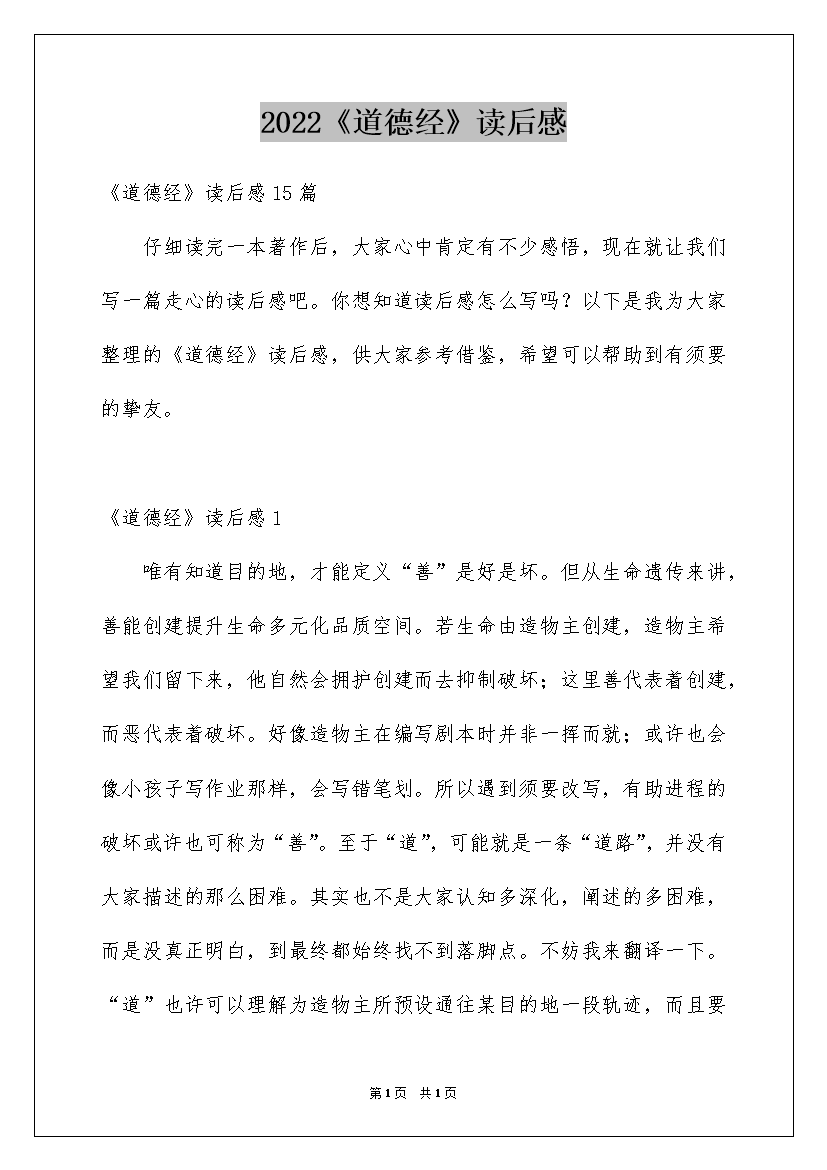 2022《道德经》读后感

《道德经》读后感15篇

仔细读完一本著作后，大家心中肯定有不少感悟，现在就让我们写一篇走心的读后感吧。你想知道读后感怎么写吗？以下是我为大家整理的《道德经》读后感，供大家参考借鉴，希望可以帮助到有须要的挚友。

《道德经》读后感1

唯有知道目的地，才能定义“善”是好是坏。但从生命遗传来讲，善能创建提升生命多元化品质空间。若生命由造物主创建，造物主希望我们留下来，他自然会拥护创建而去抑制破坏；这里善代表着创建，而恶代表着破坏。好像造物主在编写剧本时并非一挥而就；或许也会像小孩子写作业那样，会写错笔划。所以遇到须要改写，有助进程的破坏或许也可称为“善”。至于“道”，可能就是一条“道路”，并没有大家描述的那么困难。其实也不是大家认知多深化，阐述的多困难，而是没真正明白，到最终都始终找不到落脚点。不妨我来翻译一下。“道”也许可以理解为造物主所预设通往某目的地一段轨迹，而且要

第1页 共1页